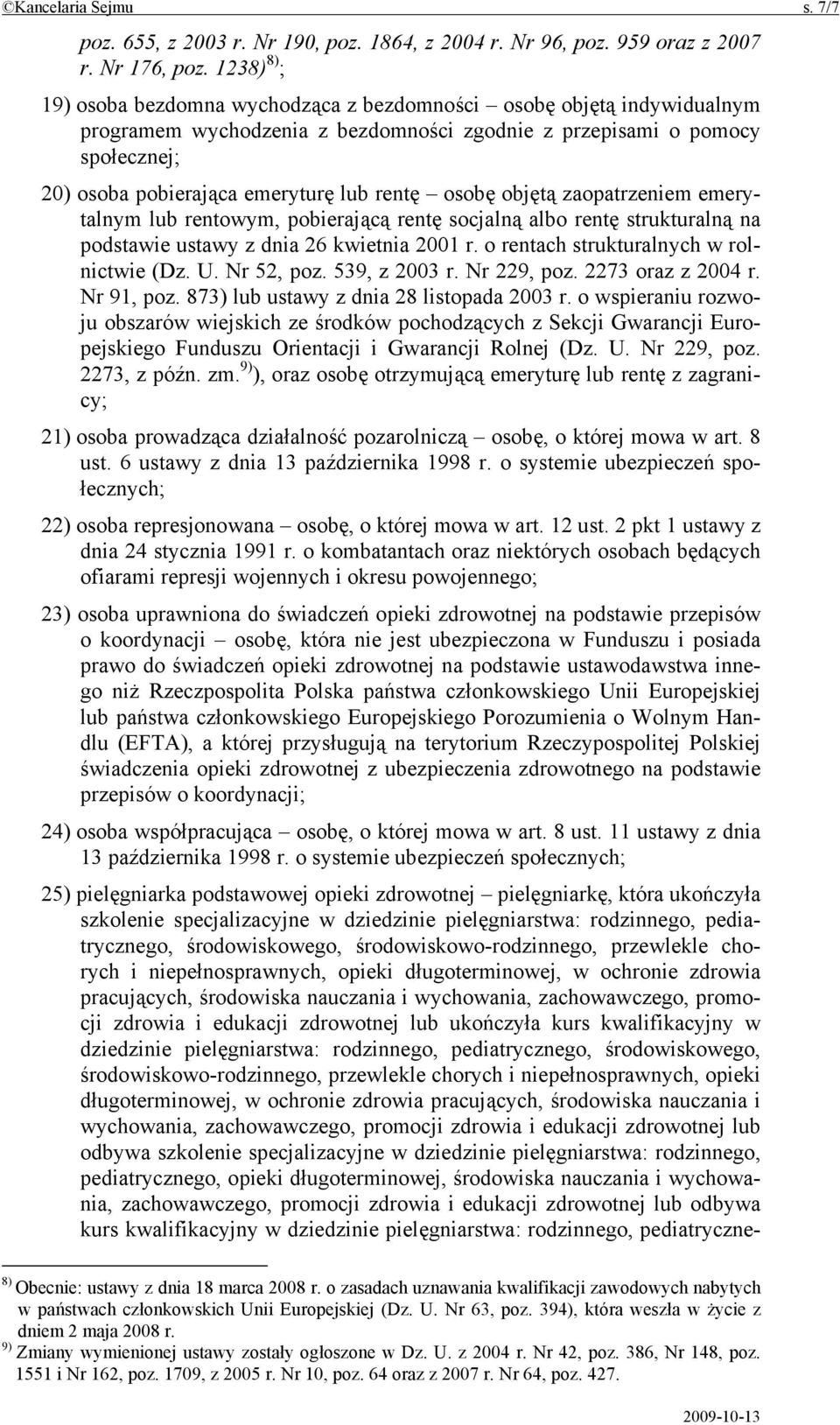 ©Kancelaria Sejmu s. 7/7

poz. 655, z 2003 r. Nr 190, poz. 1864, z 2004 r. Nr 96, poz. 959 oraz z 2007 r. Nr 176, poz. 1238)$^{8)}$;

19) osoba bezdomna wychodząca z bezdomności – osobę objętą indywidualnym programem wychodzenia z bezdomności zgodnie z przepisami o pomocy społecznej;

20) osoba pobierająca emeryturę lub rentę – osobę objętą zaopatrzeniem emerytalnym lub rentowym, pobierającą rentę socjalną albo rentę strukturalną na podstawie ustawy z dnia 26 kwietnia 2001 r. o rentach strukturalnych w rolnictwie (Dz. U. Nr 52, poz. 539, z 2003 r. Nr 229, poz. 2273 oraz z 2004 r. Nr 91, poz. 873) lub ustawy z dnia 28 listopada 2003 r. o wspieraniu rozwoju obszarów wiejskich ze środków pochodzących z Sekcji Gwarancji Europejskiego Funduszu Orientacji i Gwarancji Rolnej (Dz. U. Nr 229, poz. 2273, z późn. zm.$^{9)}$), oraz osobę otrzymującą emeryturę lub rentę z zagranicy;

21) osoba prowadząca działalność pozarolniczą – osobę, o której mowa w art. 8 ust. 6 ustawy z dnia 13 października 1998 r. o systemie ubezpieczeń społecznych;

22) osoba represjonowana – osobę, o której mowa w art. 12 ust. 2 pkt 1 ustawy z dnia 24 stycznia 1991 r. o kombatantach oraz niektórych osobach będących ofiarami represji wojennych i okresu powojennego;

23) osoba uprawniona do świadczeń opieki zdrowotnej na podstawie przepisów o koordynacji – osobę, która nie jest ubezpieczona w Funduszu i posiada prawo do świadczeń opieki zdrowotnej na podstawie ustawodawstwa innego niż Rzeczpospolita Polska państwa członkowskiego Unii Europejskiej lub państwa członkowskiego Europejskiego Porozumienia o Wolnym Handlu (EFTA), a której przysługują na terytorium Rzeczypospolitej Polskiej świadczenia opieki zdrowotnej z ubezpieczenia zdrowotnego na podstawie przepisów o koordynacji;

24) osoba współpracująca – osobę, o której mowa w art. 8 ust. 11 ustawy z dnia 13 października 1998 r. o systemie ubezpieczeń społecznych;

25) pielęgniarka podstawowej opieki zdrowotnej – pielęgniarkę, która ukończyła szkolenie specjalizacyjne w dziedzinie pielęgniarstwa: rodzinnego, pediatrycznego, środowiskowego, środowiskowo-rodzinnego, przewlekle chorych i niepełnosprawnych, opieki długoterminowej, w ochronie zdrowia pracujących, środowiska nauczania i wychowania, zachowawczego, promocji zdrowia i edukacji zdrowotnej lub ukończyła kurs kwalifikacyjny w dziedzinie pielęgniarstwa: rodzinnego, pediatrycznego, środowiskowego, środowiskowo-rodzinnego, przewlekle chorych i niepełnosprawnych, opieki długoterminowej, w ochronie zdrowia pracujących, środowiska nauczania i wychowania, zachowawczego, promocji zdrowia i edukacji zdrowotnej lub odbywa szkolenie specjalizacyjne w dziedzinie pielęgniarstwa: rodzinnego, pediatrycznego, opieki długoterminowej, środowiska nauczania i wychowania, zachowawczego, promocji zdrowia i edukacji zdrowotnej lub odbywa kurs kwalifikacyjny w dziedzinie pielęgniarstwa: rodzinnego, pediatryczne-

$^{8)}$ Obecnie: ustawy z dnia 18 marca 2008 r. o zasadach uznawania kwalifikacji zawodowych nabytych w państwach członkowskich Unii Europejskiej (Dz. U. Nr 63, poz. 394), która weszła w życie z dniem 2 maja 2008 r.
$^{9)}$ Zmiany wymienionej ustawy zostały ogłoszone w Dz. U. z 2004 r. Nr 42, poz. 386, Nr 148, poz. 1551 i Nr 162, poz. 1709, z 2005 r. Nr 10, poz. 64 oraz z 2007 r. Nr 64, poz. 427.

2009-10-13